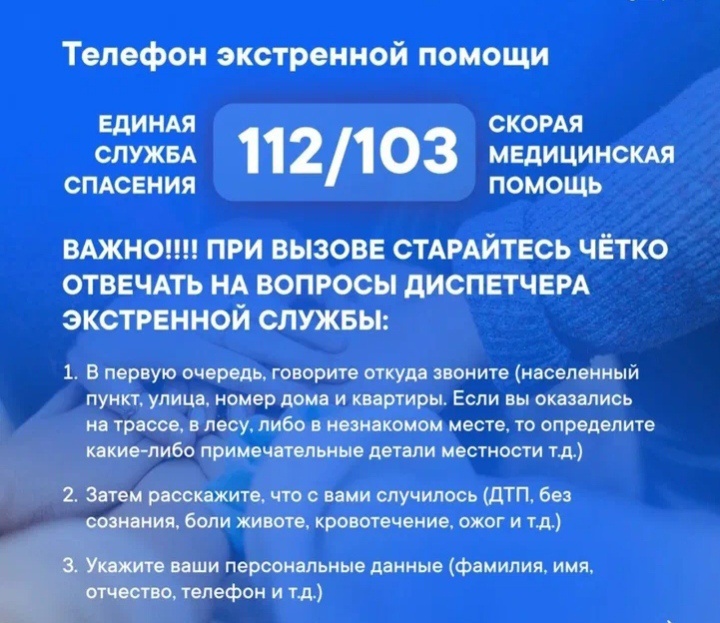 Телефон экстренной помощи

ЕДИНАЯ СЛУЖБА СПАСЕНИЯ

112/103

СКОРАЯ МЕДИЦИНСКАЯ ПОМОЩЬ

ВАЖНО!!!! ПРИ ВЫЗОВЕ СТАРАЙТЕСЬ ЧЁТКО ОТВЕЧАТЬ НА ВОПРОСЫ ДИСПЕТЧЕРА ЭКСТРЕННОЙ СЛУЖБЫ:

1. В первую очередь, говорите откуда звоните (населенный пункт, улица, номер дома и квартиры. Если вы оказались на трассе, в лесу, либо в незнакомом месте, то определите какие-либо примечательные детали местности т.д.)

2. Затем расскажите, что с вами случилось (ДТП, без сознания, боли животе, кровотечение, ожог и т.д.)

3. Укажите ваши персональные данные (фамилия, имя, отчество, телефон и т.д.)